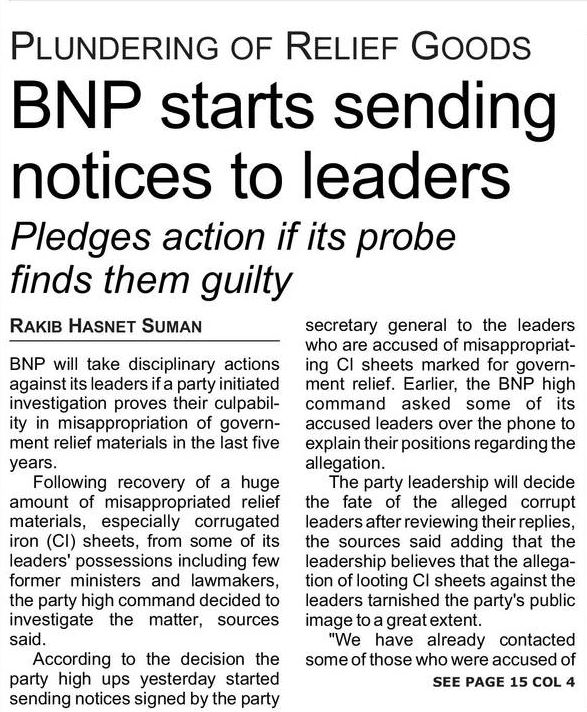 PLUNDERING OF RELIEF GOODS

BNP starts sending notices to leaders

Pledges action if its probe finds them guilty

RAKIB HASNET SUMAN

BNP will take disciplinary actions against its leaders if a party initiated investigation proves their culpability in misappropriation of government relief materials in the last five years.

Following recovery of a huge amount of misappropriated relief materials, especially corrugated iron (CI) sheets, from some of its leaders' possessions including few former ministers and lawmakers, the party high command decided to investigate the matter, sources said.

According to the decision the party high ups yesterday started sending notices signed by the party secretary general to the leaders who are accused of misappropriating CI sheets marked for government relief. Earlier, the BNP high command asked some of its accused leaders over the phone to explain their positions regarding the allegation.

The party leadership will decide the fate of the alleged corrupt leaders after reviewing their replies, the sources said adding that the leadership believes that the allegation of looting CI sheets against the leaders tarnished the party's public image to a great extent.

"We have already contacted some of those who were accused of

SEE PAGE 15 COL 4